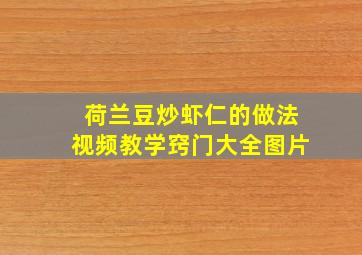 荷兰豆炒虾仁的做法
视频教学窍门大全图片